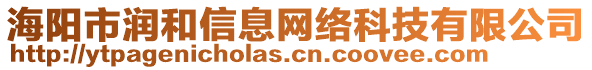 海阳市润和信息网络科技有限公司
http://ytpagenicholas.cn.coovee.com